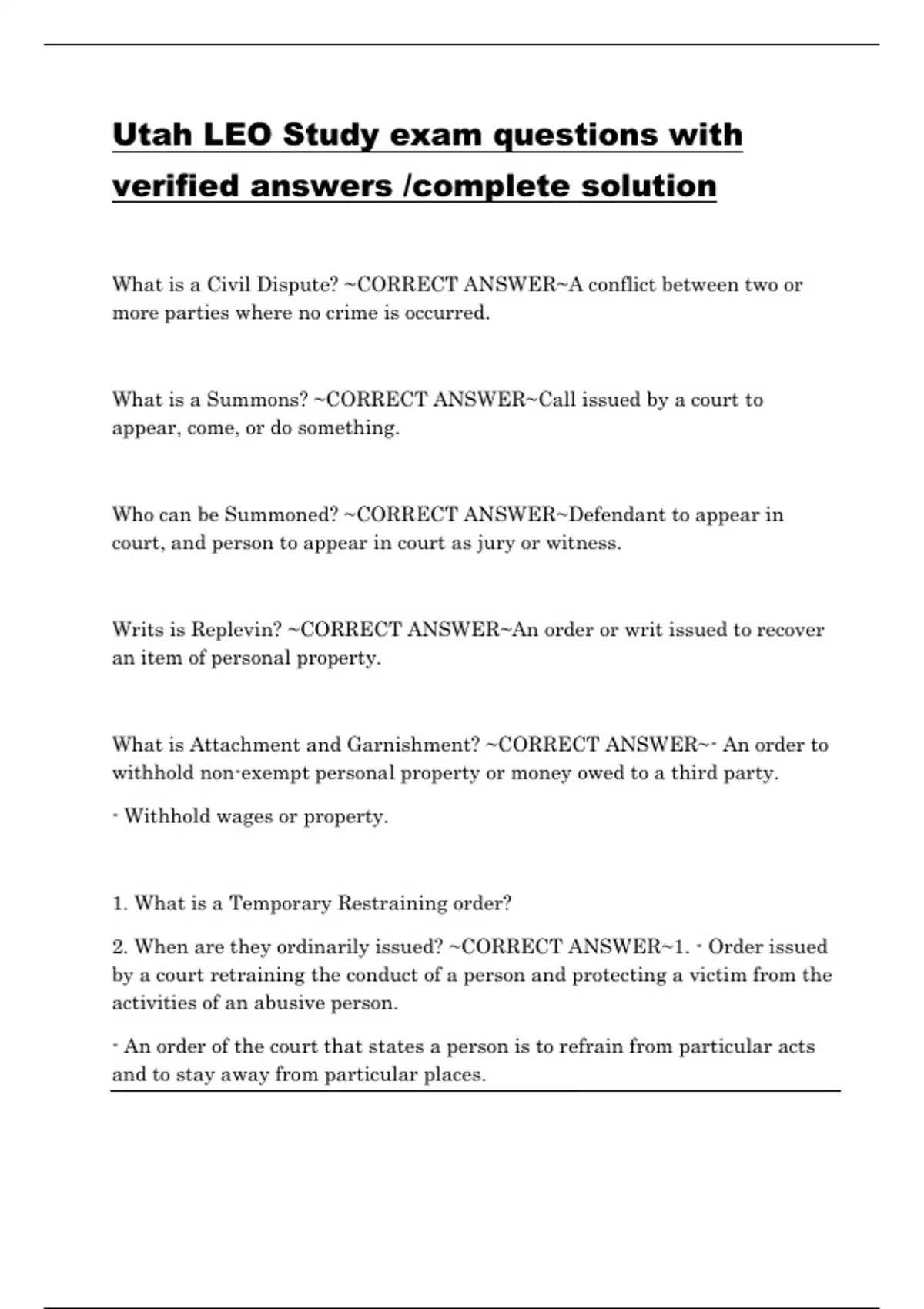 Utah LEO Study exam questions with verified answers /complete solution

What is a Civil Dispute? ~CORRECT ANSWER~A conflict between two or more parties where no crime is occurred.

What is a Summons? ~CORRECT ANSWER~Call issued by a court to appear, come, or do something.

Who can be Summoned? ~CORRECT ANSWER~Defendant to appear in court, and person to appear in court as jury or witness.

Writs is Replevin? ~CORRECT ANSWER~An order or writ issued to recover an item of personal property.

What is Attachment and Garnishment? ~CORRECT ANSWER~- An order to withhold non-exempt personal property or money owed to a third party.

- Withhold wages or property.

1. What is a Temporary Restraining order?

2. When are they ordinarily issued? ~CORRECT ANSWER~1. - Order issued by a court retraining the conduct of a person and protecting a victim from the activities of an abusive person.

- An order of the court that states a person is to refrain from particular acts and to stay away from particular places.